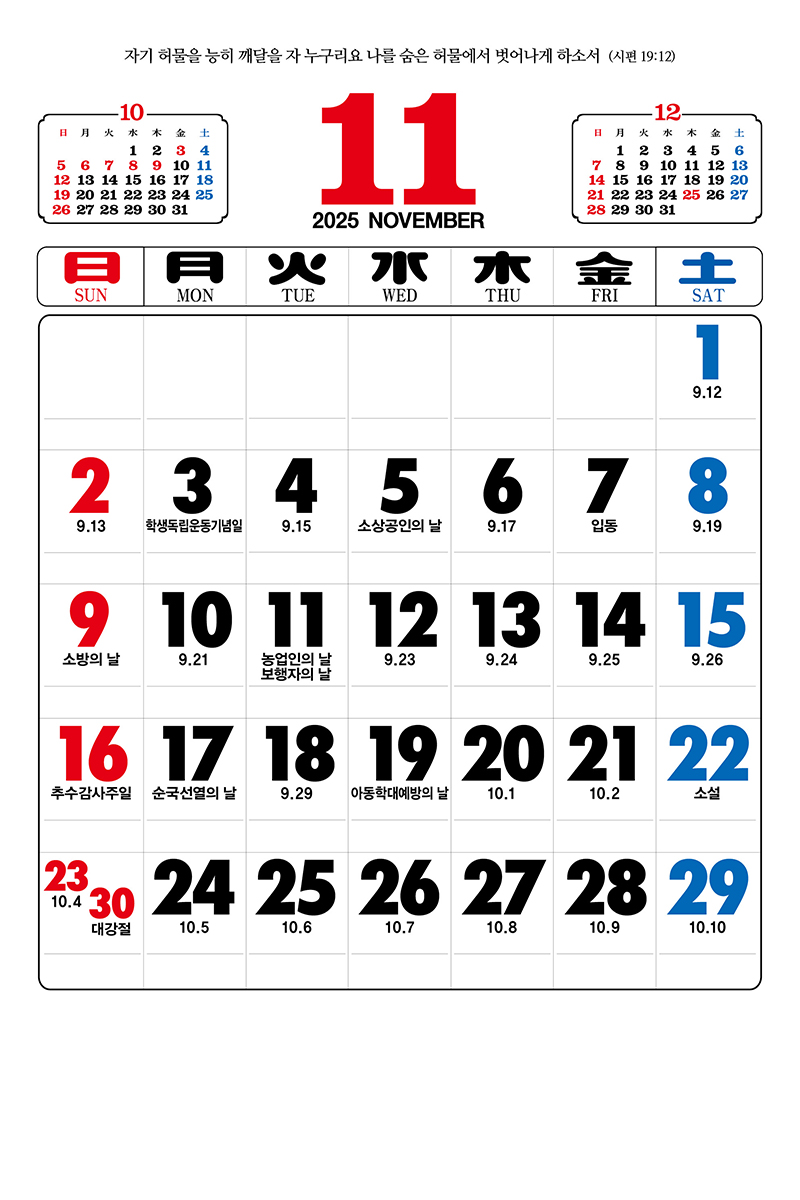 자기 허물을 능히 깨달을 자 누구리요 나를 숨은 허물에서 벗어나게 하소서 (시편 19:12)

10
| 日 | 月 | 火 | 水 | 木 | 金 | 土 |
|---|---|---|---|---|---|---|
|  |  |  | 1 | 2 | 3 | 4 |
| 5 | 6 | 7 | 8 | 9 | 10 | 11 |
| 12 | 13 | 14 | 15 | 16 | 17 | 18 |
| 19 | 20 | 21 | 22 | 23 | 24 | 25 |
| 26 | 27 | 28 | 29 | 30 | 31 |  |

11
2025 NOVEMBER

12
| 日 | 月 | 火 | 水 | 木 | 金 | 土 |
|---|---|---|---|---|---|---|
|  | 1 | 2 | 3 | 4 | 5 | 6 |
| 7 | 8 | 9 | 10 | 11 | 12 | 13 |
| 14 | 15 | 16 | 17 | 18 | 19 | 20 |
| 21 | 22 | 23 | 24 | 25 | 26 | 27 |
| 28 | 29 | 30 | 31 |  |  |  |

| 日 SUN | 月 MON | 火 TUE | 水 WED | 木 THU | 金 FRI | 土 SAT |
|---|---|---|---|---|---|---|
|  |  |  |  |  |  | 1 9.12 |
| 2 9.13 | 3 학생독립운동기념일 | 4 9.15 | 5 소상공인의 날 | 6 9.17 | 7 입동 | 8 9.19 |
| 9 소방의 날 | 10 9.21 | 11 농업인의 날 보행자의 날 | 12 9.23 | 13 9.24 | 14 9.25 | 15 9.26 |
| 16 추수감사주일 | 17 순국선열의 날 | 18 9.29 | 19 아동학대예방의 날 | 20 10.1 | 21 10.2 | 22 소설 |
| 23 10.4 30 대강절 | 24 10.5 | 25 10.6 | 26 10.7 | 27 10.8 | 28 10.9 | 29 10.10 |